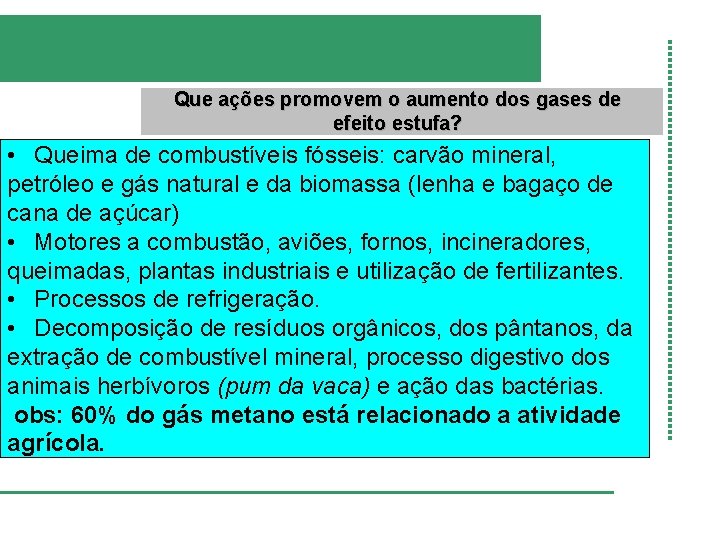 Que ações promovem o aumento dos gases de efeito estufa?

• Queima de combustíveis fósseis: carvão mineral, petróleo e gás natural e da biomassa (lenha e bagaço de cana de açúcar)
• Motores a combustão, aviões, fornos, incineradores, queimadas, plantas industriais e utilização de fertilizantes.
• Processos de refrigeração.
• Decomposição de resíduos orgânicos, dos pântanos, da extração de combustível mineral, processo digestivo dos animais herbívoros (pum da vaca) e ação das bactérias.
obs: 60% do gás metano está relacionado a atividade agrícola.